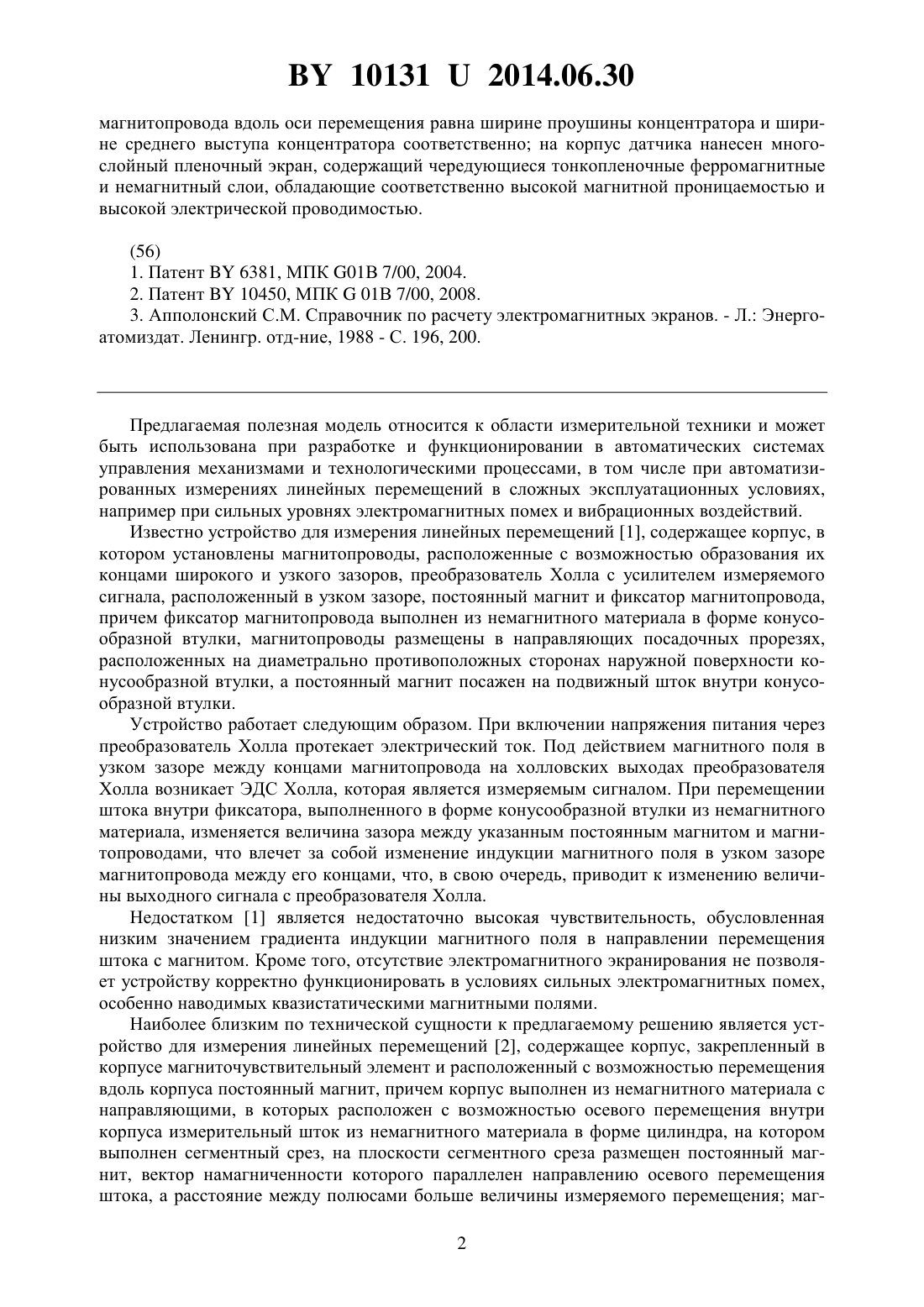 BY 10131 U 2014.06.30

магнитопровода вдоль оси перемещения равна ширине проушины концентратора и ширине среднего выступа концентратора соответственно; на корпус датчика нанесен многослойный пленочный экран, содержащий чередующиеся тонкопленочные ферромагнитные и немагнитный слои, обладающие соответственно высокой магнитной проницаемостью и высокой электрической проводимостью.

(56)
1. Патент BY 6381, МПК G01B 7/00, 2004.
2. Патент BY 10450, МПК G 01B 7/00, 2008.
3. Апполонский С.М. Справочник по расчету электромагнитных экранов. - Л.: Энергоатомиздат. Ленингр. отд-ние, 1988 - С. 196, 200.

Предлагаемая полезная модель относится к области измерительной техники и может быть использована при разработке и функционировании в автоматических системах управления механизмами и технологическими процессами, в том числе при автоматизированных измерениях линейных перемещений в сложных эксплуатационных условиях, например при сильных уровнях электромагнитных помех и вибрационных воздействий.

Известно устройство для измерения линейных перемещений [1], содержащее корпус, в котором установлены магнитопроводы, расположенные с возможностью образования их концами широкого и узкого зазоров, преобразователь Холла с усилителем измеряемого сигнала, расположенный в узком зазоре, постоянный магнит и фиксатор магнитопровода, причем фиксатор магнитопровода выполнен из немагнитного материала в форме конусообразной втулки, магнитопроводы размещены в направляющих посадочных прорезях, расположенных на диаметрально противоположных сторонах наружной поверхности конусообразной втулки, а постоянный магнит посажен на подвижный шток внутри конусообразной втулки.

Устройство работает следующим образом. При включении напряжения питания через преобразователь Холла протекает электрический ток. Под действием магнитного поля в узком зазоре между концами магнитопровода на холловских выходах преобразователя Холла возникает ЭДС Холла, которая является измеряемым сигналом. При перемещении штока внутри фиксатора, выполненного в форме конусообразной втулки из немагнитного материала, изменяется величина зазора между указанным постоянным магнитом и магнитопроводами, что влечет за собой изменение индукции магнитного поля в узком зазоре магнитопровода между его концами, что, в свою очередь, приводит к изменению величины выходного сигнала с преобразователя Холла.

Недостатком [1] является недостаточно высокая чувствительность, обусловленная низким значением градиента индукции магнитного поля в направлении перемещения штока с магнитом. Кроме того, отсутствие электромагнитного экранирования не позволяет устройству корректно функционировать в условиях сильных электромагнитных помех, особенно наводимых квазистатическими магнитными полями.

Наиболее близким по технической сущности к предлагаемому решению является устройство для измерения линейных перемещений [2], содержащее корпус, закрепленный в корпусе магниточувствительный элемент и расположенный с возможностью перемещения вдоль корпуса постоянный магнит, причем корпус выполнен из немагнитного материала с направляющими, в которых расположен с возможностью осевого перемещения внутри корпуса измерительный шток из немагнитного материала в форме цилиндра, на котором выполнен сегментный срез, на плоскости сегментного среза размещен постоянный магнит, вектор намагниченности которого параллелен направлению осевого перемещения штока, а расстояние между полюсами больше величины измеряемого перемещения; маг-

2